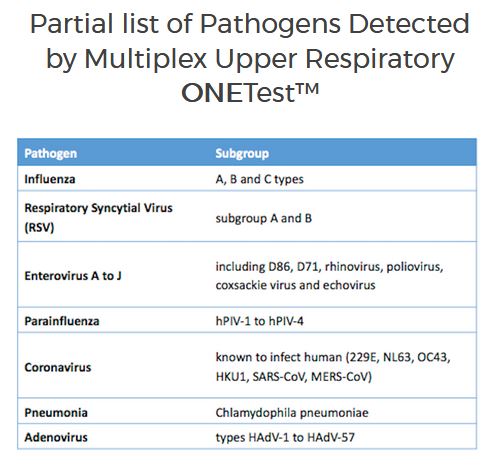 Partial list of Pathogens Detected by Multiplex Upper Respiratory ONETest™

| Pathogen | Subgroup |
|---|---|
| Influenza | A, B and C types |
| Respiratory Syncytial Virus (RSV) | subgroup A and B |
| Enterovirus A to J | including D86, D71, rhinovirus, poliovirus, coxsackie virus and echovirus |
| Parainfluenza | hPIV-1 to hPIV-4 |
| Coronavirus | known to infect human (229E, NL63, OC43, HKU1, SARS-CoV, MERS-CoV) |
| Pneumonia | Chlamydophila pneumoniae |
| Adenovirus | types HAdV-1 to HAdV-57 |